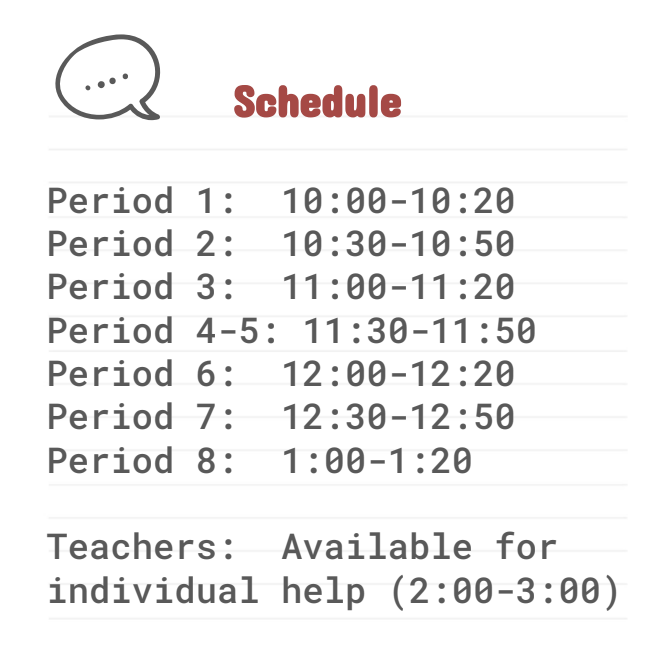 Schedule

Period 1: 10:00-10:20
Period 2: 10:30-10:50
Period 3: 11:00-11:20
Period 4-5: 11:30-11:50
Period 6: 12:00-12:20
Period 7: 12:30-12:50
Period 8: 1:00-1:20

Teachers: Available for individual help (2:00-3:00)